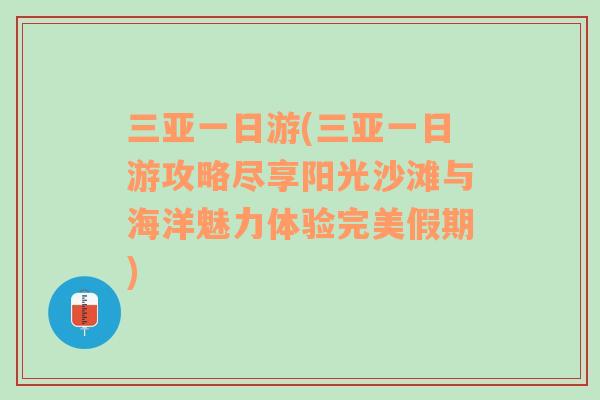 三亚一日游(三亚一日游攻略尽享阳光沙滩与海洋魅力体验完美假期)